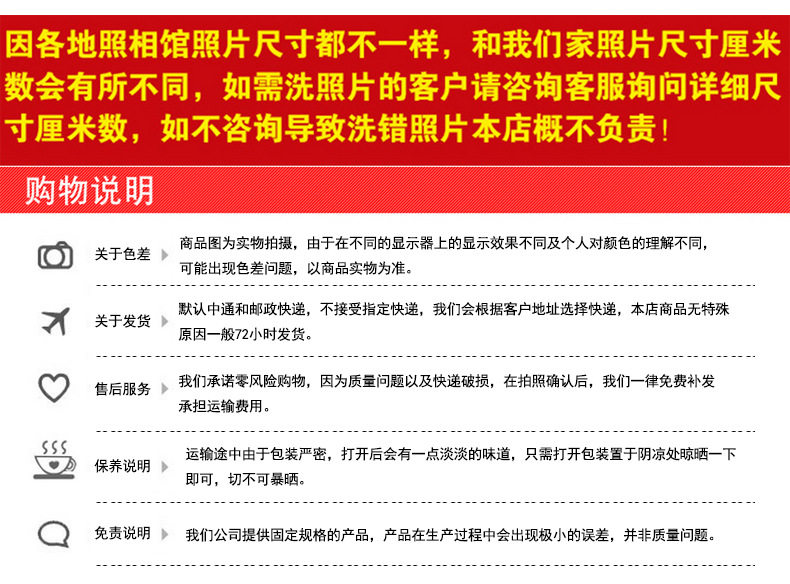 因各地照相馆照片尺寸都不一样，和我们家照片尺寸厘米数会有所不同，如需洗照片的客户请咨询客服询问详细尺寸厘米数，如不咨询导致洗错照片本店概不负责！

购物说明

关于色差 商品图为实物拍摄，由于在不同的显示器上的显示效果不同及个人对颜色的理解不同，可能出现色差问题，以商品实物为准。

关于发货 默认中通和邮政快递，不接受指定快递，我们会根据客户地址选择快递，本店商品无特殊原因一般72小时发货。

售后服务 我们承诺零风险购物，因为质量问题以及快递破损，在拍照确认后，我们一律免费补发承担运输费用。

保养说明 运输途中由于包装严密，打开后会有一点淡淡的味道，只需打开包装置于阴凉处晾晒一下即可，切不可暴晒。

免责说明 我们公司提供固定规格的产品，产品在生产过程中会出现极小的误差，并非质量问题。